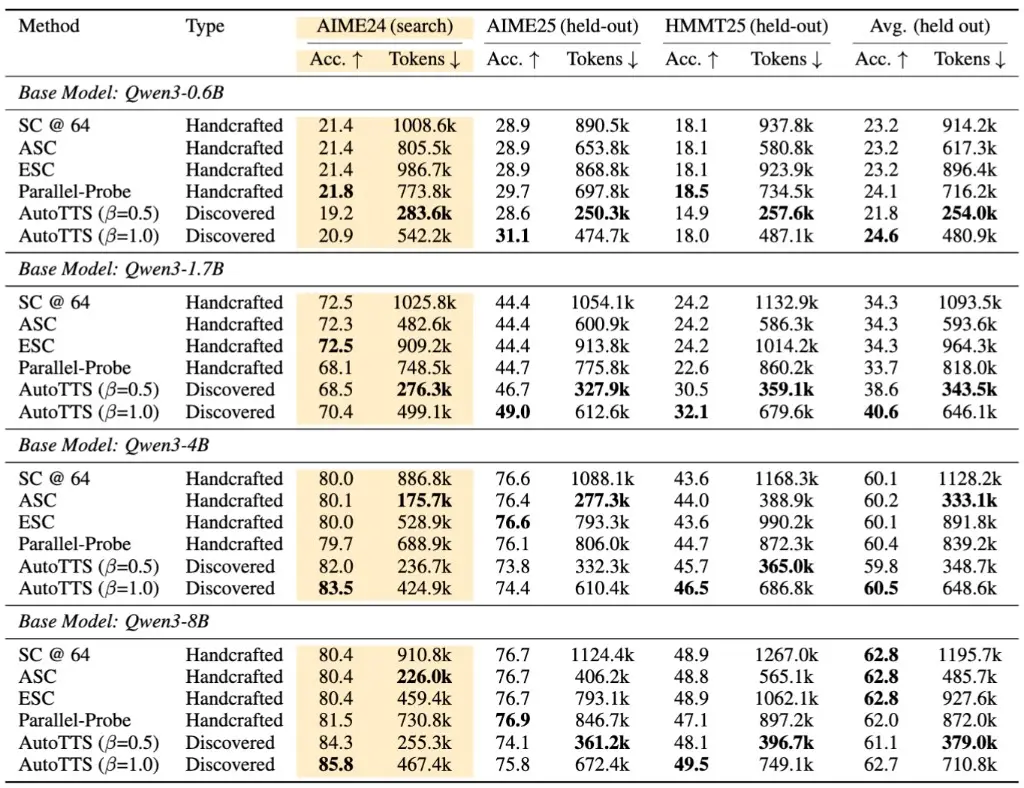 | Method | Type | AIME24 (search) Acc. ↑ | AIME24 (search) Tokens ↓ | AIME25 (held-out) Acc. ↑ | AIME25 (held-out) Tokens ↓ | HMMT25 (held-out) Acc. ↑ | HMMT25 (held-out) Tokens ↓ | Avg. (held out) Acc. ↑ | Avg. (held out) Tokens ↓ |
|---|---|---|---|---|---|---|---|---|---|
| *Base Model: Qwen3-0.6B* | | | | | | | | | |
| SC @ 64 | Handcrafted | 21.4 | 1008.6k | 28.9 | 890.5k | 18.1 | 937.8k | 23.2 | 914.2k |
| ASC | Handcrafted | 21.4 | 805.5k | 28.9 | 653.8k | 18.1 | 580.8k | 23.2 | 617.3k |
| ESC | Handcrafted | 21.4 | 986.7k | 28.9 | 868.8k | 18.1 | 923.9k | 23.2 | 896.4k |
| Parallel-Probe | Handcrafted | **21.8** | 773.8k | 29.7 | 697.8k | **18.5** | 734.5k | 24.1 | 716.2k |
| AutoTTS ($\beta$=0.5) | Discovered | 19.2 | **283.6k** | 28.6 | **250.3k** | 14.9 | **257.6k** | 21.8 | **254.0k** |
| AutoTTS ($\beta$=1.0) | Discovered | 20.9 | 542.2k | **31.1** | 474.7k | 18.0 | 487.1k | **24.6** | 480.9k |
| *Base Model: Qwen3-1.7B* | | | | | | | | | |
| SC @ 64 | Handcrafted | 72.5 | 1025.8k | 44.4 | 1054.1k | 24.2 | 1132.9k | 34.3 | 1093.5k |
| ASC | Handcrafted | 72.3 | 482.6k | 44.4 | 600.9k | 24.2 | 586.3k | 34.3 | 593.6k |
| ESC | Handcrafted | **72.5** | 909.2k | 44.4 | 913.8k | 24.2 | 1014.2k | 34.3 | 964.3k |
| Parallel-Probe | Handcrafted | 68.1 | 748.5k | 44.7 | 775.8k | 22.6 | 860.2k | 33.7 | 818.0k |
| AutoTTS ($\beta$=0.5) | Discovered | 68.5 | **276.3k** | 46.7 | **327.9k** | 30.5 | **359.1k** | 38.6 | **343.5k** |
| AutoTTS ($\beta$=1.0) | Discovered | 70.4 | 499.1k | **49.0** | 612.6k | **32.1** | 679.6k | **40.6** | 646.1k |
| *Base Model: Qwen3-4B* | | | | | | | | | |
| SC @ 64 | Handcrafted | 80.0 | 886.8k | 76.6 | 1088.1k | 43.6 | 1168.3k | 60.1 | 1128.2k |
| ASC | Handcrafted | 80.1 | **175.7k** | 76.4 | **277.3k** | 44.0 | 388.9k | 60.2 | **333.1k** |
| ESC | Handcrafted | 80.0 | 528.9k | **76.6** | 793.3k | 43.6 | 990.2k | 60.1 | 891.8k |
| Parallel-Probe | Handcrafted | 79.7 | 688.9k | 76.1 | 806.0k | 44.7 | 872.3k | 60.4 | 839.2k |
| AutoTTS ($\beta$=0.5) | Discovered | 82.0 | 236.7k | 73.8 | 332.3k | 45.7 | **365.0k** | 59.8 | 348.7k |
| AutoTTS ($\beta$=1.0) | Discovered | **83.5** | 424.9k | 74.4 | 610.4k | **46.5** | 686.8k | **60.5** | 648.6k |
| *Base Model: Qwen3-8B* | | | | | | | | | |
| SC @ 64 | Handcrafted | 80.4 | 910.8k | 76.7 | 1124.4k | 48.9 | 1267.0k | **62.8** | 1195.7k |
| ASC | Handcrafted | 80.4 | **226.0k** | 76.7 | 406.2k | 48.8 | 565.1k | **62.8** | 485.7k |
| ESC | Handcrafted | 80.4 | 459.4k | 76.7 | 793.1k | 48.9 | 1062.1k | **62.8** | 927.6k |
| Parallel-Probe | Handcrafted | 81.5 | 730.8k | **76.9** | 846.7k | 47.1 | 897.2k | 62.0 | 872.0k |
| AutoTTS ($\beta$=0.5) | Discovered | 84.3 | 255.3k | 74.1 | **361.2k** | 48.1 | **396.7k** | 61.1 | **379.0k** |
| AutoTTS ($\beta$=1.0) | Discovered | **85.8** | 467.4k | 75.8 | 672.4k | **49.5** | 749.1k | 62.7 | 710.8k |